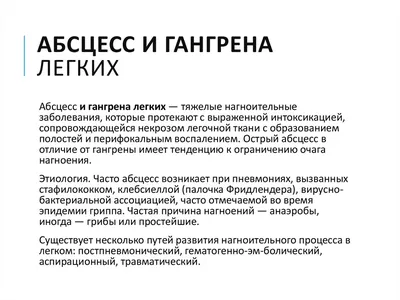 АБСЦЕСС И ГАНГРЕНА
ЛЕГКИХ

Абсцесс и гангрена легких — тяжелые нагноительные заболевания, которые протекают с выраженной интоксикацией, сопровождающейся некрозом легочной ткани с образованием полостей и перифокальным воспалением. Острый абсцесс в отличие от гангрены имеет тенденцию к ограничению очага нагноения.

Этиология. Часто абсцесс возникает при пневмониях, вызванных стафилококком, клебсиеллой (палочка Фридлендера), вирусно-бактериальной ассоциацией, часто отмечаемой во время эпидемии гриппа. Частая причина нагноений — анаэробы, иногда — грибы или простейшие.

Существует несколько путей развития нагноительного процесса в легком: постпневмонический, гематогенно-эм-болический, аспирационный, травматический.